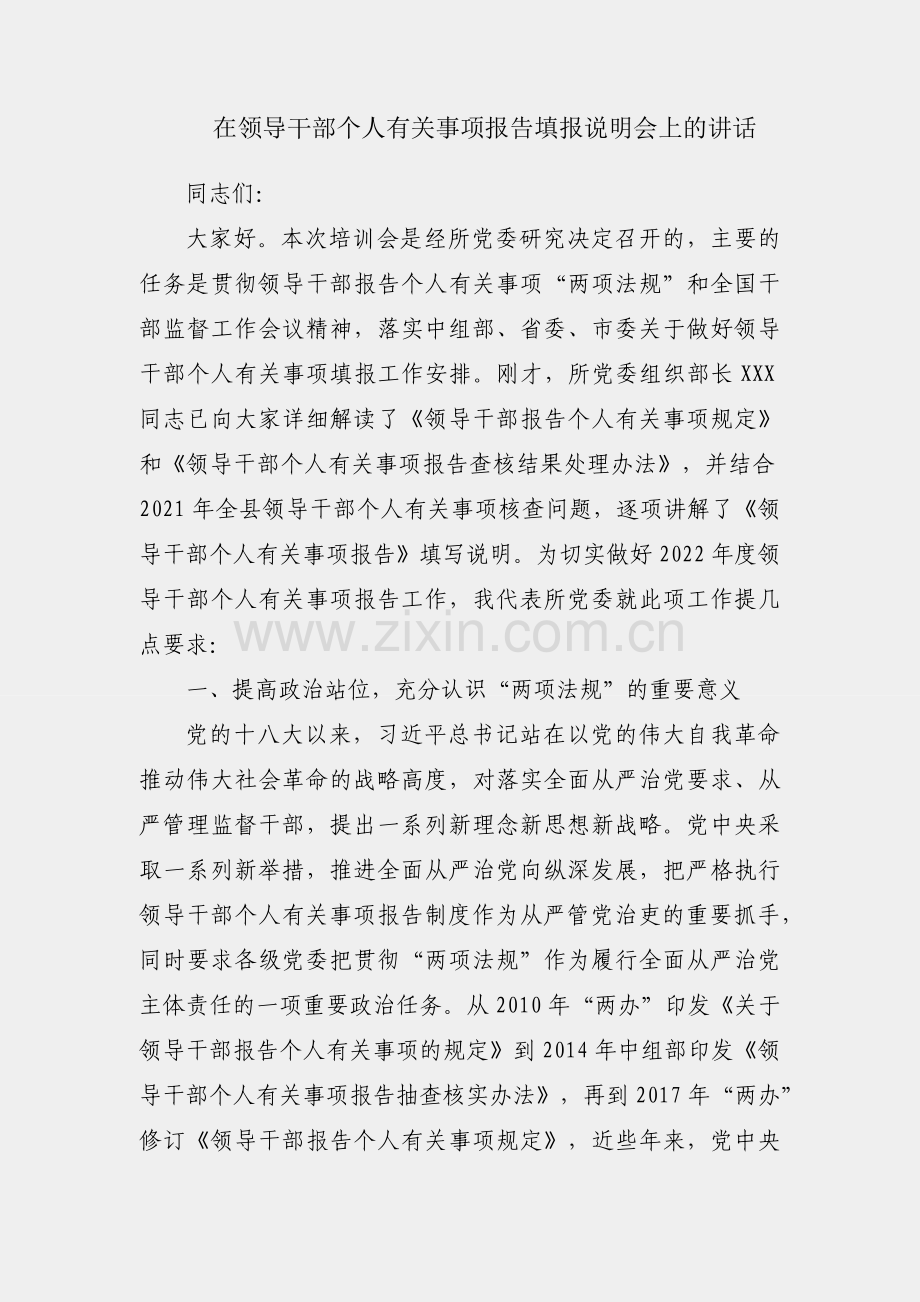 在领导干部个人有关事项报告填报说明会上的讲话

同志们:

大家好。本次培训会是经所党委研究决定召开的，主要的任务是贯彻领导干部报告个人有关事项“两项法规”和全国干部监督工作会议精神，落实中组部、省委、市委关于做好领导干部个人有关事项填报工作安排。刚才，所党委组织部长XXX同志已向大家详细解读了《领导干部报告个人有关事项规定》和《领导干部个人有关事项报告查核结果处理办法》，并结合2021年全县领导干部个人有关事项核查问题，逐项讲解了《领导干部个人有关事项报告》填写说明。为切实做好2022年度领导干部个人有关事项报告工作，我代表所党委就此项工作提几点要求:

一、提高政治站位，充分认识“两项法规”的重要意义

党的十八大以来，习近平总书记站在以党的伟大自我革命推动伟大社会革命的战略高度，对落实全面从严治党要求、从严管理监督干部，提出一系列新理念新思想新战略。党中央采取一系列新举措，推进全面从严治党向纵深发展，把严格执行领导干部个人有关事项报告制度作为从严管党治吏的重要抓手，同时要求各级党委把贯彻“两项法规”作为履行全面从严治党主体责任的一项重要政治任务。从2010年“两办”印发《关于领导干部报告个人有关事项的规定》到2014年中组部印发《领导干部个人有关事项报告抽查核实办法》，再到2017年“两办”修订《领导干部报告个人有关事项规定》，近些年来，党中央

www.zixin.com.cn